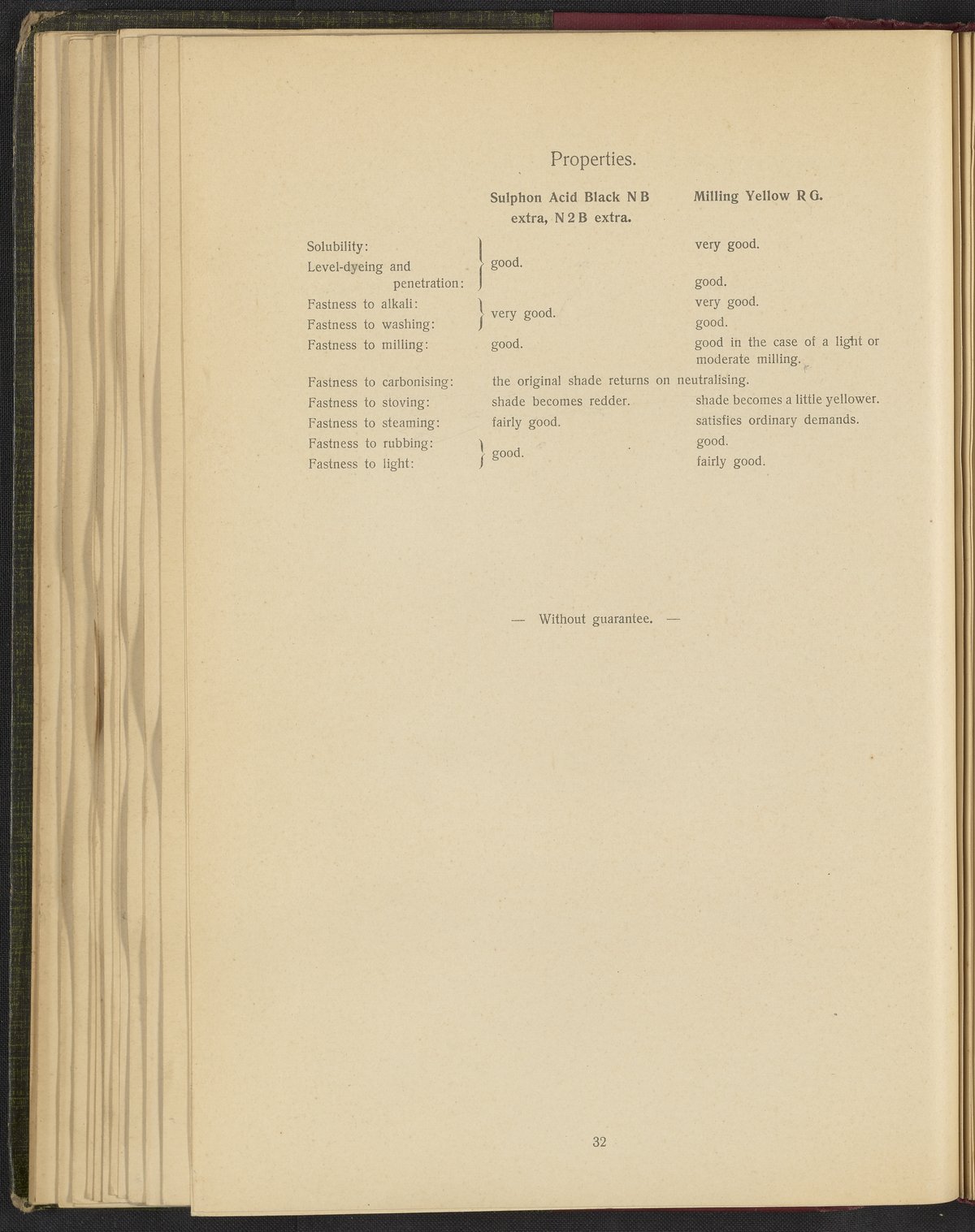 Properties.

| | Sulphon Acid Black N B extra, N 2 B extra. | Milling Yellow R G. |
|---|---|---|
| Solubility: | good. | very good. |
| Level-dyeing and penetration: | good. | good. |
| Fastness to alkali: | very good. | very good. |
| Fastness to washing: | very good. | good. |
| Fastness to milling: | good. | good in the case of a light or moderate milling. |
| Fastness to carbonising: | the original shade returns on neutralising. | |
| Fastness to stoving: | shade becomes redder. | shade becomes a little yellower. |
| Fastness to steaming: | fairly good. | satisfies ordinary demands. |
| Fastness to rubbing: | good. | good. |
| Fastness to light: | good. | fairly good. |

— Without guarantee. —

32